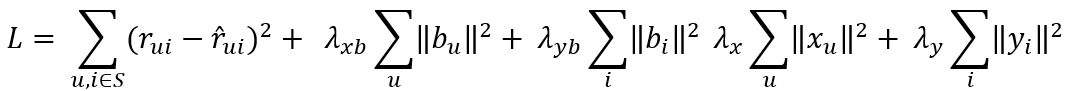 $L = \sum_{u,i \in S} (r_{ui} - \hat{r}_{ui})^2 + \lambda_{xb} \sum_{u} \|b_u\|^2 + \lambda_{yb} \sum_{i} \|b_i\|^2 \ \lambda_x \sum_{u} \|x_u\|^2 + \lambda_y \sum_{i} \|y_i\|^2$